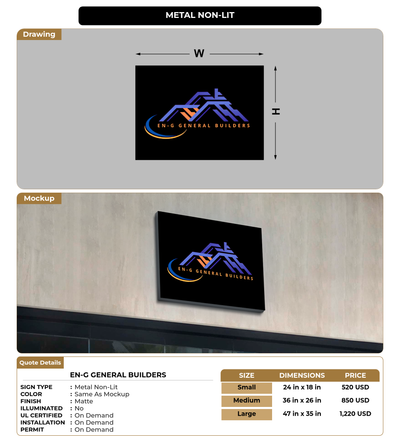 METAL NON-LIT

Drawing

W

H

EN-G GENERAL BUILDERS

Mockup

EN-G GENERAL BUILDERS

Quote Details

EN-G GENERAL BUILDERS

SIGN TYPE : Metal Non-Lit
COLOR : Same As Mockup
FINISH : Matte
ILLUMINATED : No
UL CERTIFIED : On Demand
INSTALLATION : On Demand
PERMIT : On Demand

| SIZE | DIMENSIONS | PRICE |
|---|---|---|
| Small | 24 in x 18 in | 520 USD |
| Medium | 36 in x 26 in | 850 USD |
| Large | 47 in x 35 in | 1,220 USD |